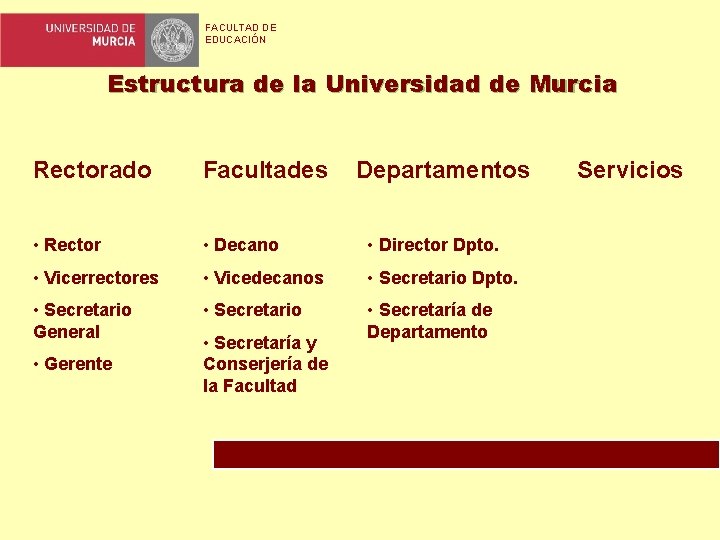 UNIVERSIDAD DE MURCIA

FACULTAD DE EDUCACIÓN

Estructura de la Universidad de Murcia

Rectorado

• Rector
• Vicerrectores
• Secretario General
• Gerente

Facultades

• Decano
• Vicedecanos
• Secretario
• Secretaría y Conserjería de la Facultad

Departamentos

• Director Dpto.
• Secretario Dpto.
• Secretaría de Departamento

Servicios